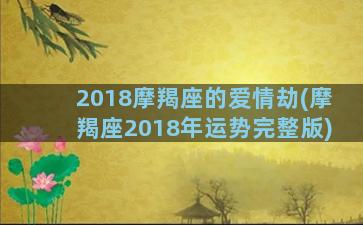 2018摩羯座的爱情劫(摩羯座2018年运势完整版)